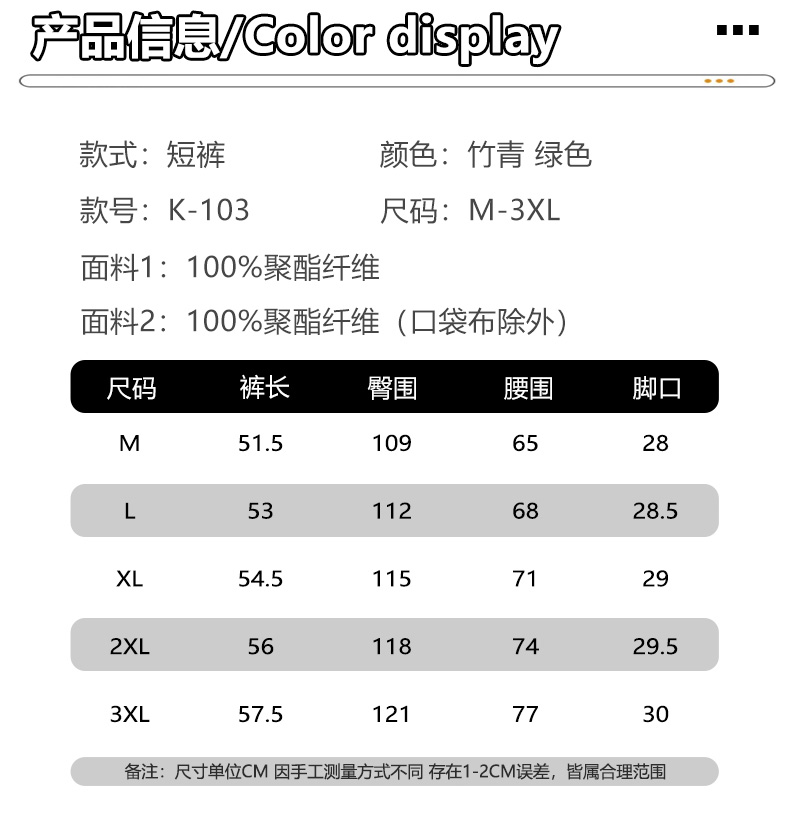 产品信息/Color display

款式：短裤　颜色：竹青 绿色

款号：K-103　尺码：M-3XL

面料1：100%聚酯纤维

面料2：100%聚酯纤维（口袋布除外）

| 尺码 | 裤长 | 臀围 | 腰围 | 脚口 |
|---|---|---|---|---|
| M | 51.5 | 109 | 65 | 28 |
| L | 53 | 112 | 68 | 28.5 |
| XL | 54.5 | 115 | 71 | 29 |
| 2XL | 56 | 118 | 74 | 29.5 |
| 3XL | 57.5 | 121 | 77 | 30 |

备注：尺寸单位CM 因手工测量方式不同 存在1-2CM误差，皆属合理范围